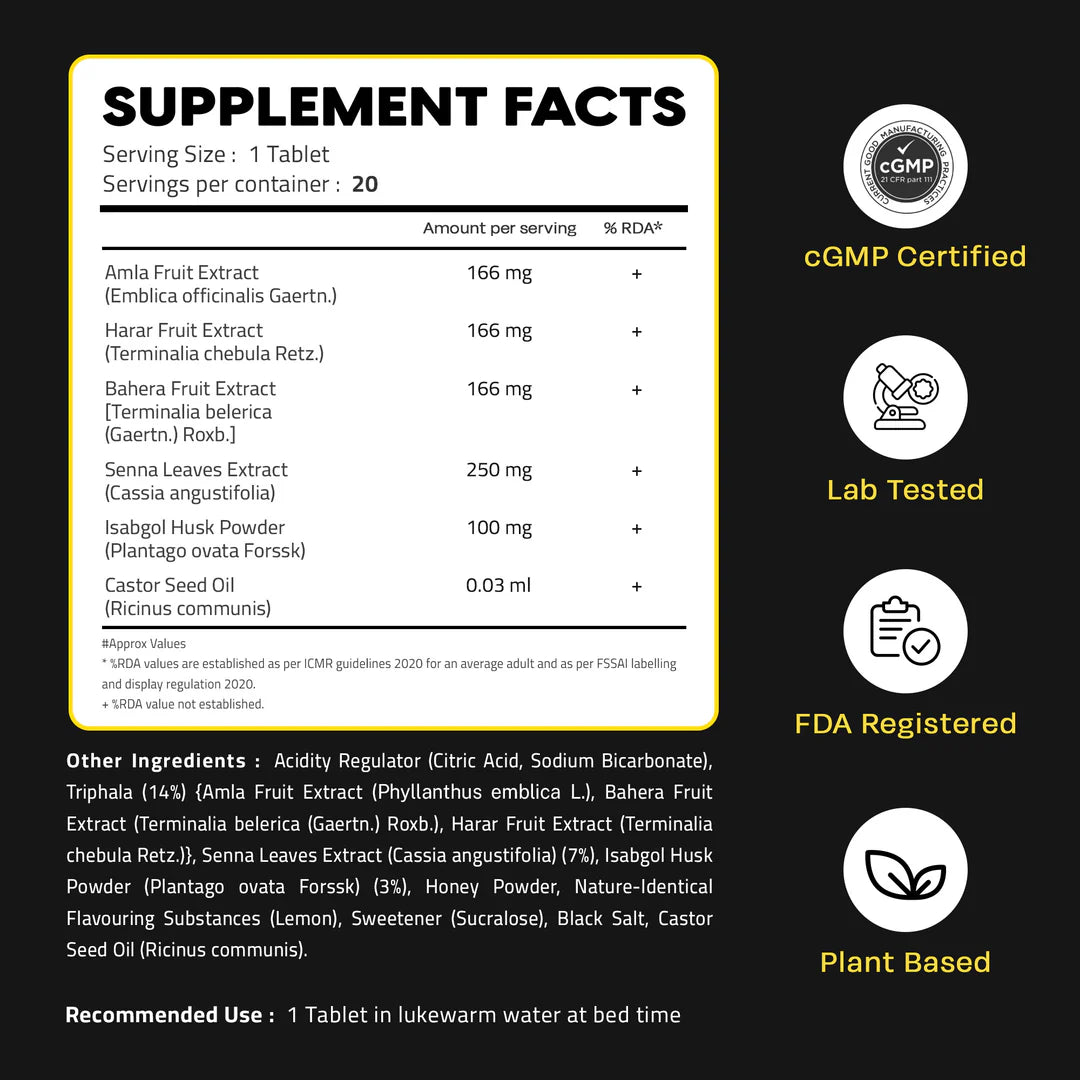 SUPPLEMENT FACTS

Serving Size : 1 Tablet
Servings per container : 20

|  | Amount per serving | % RDA* |
|---|---|---|
| Amla Fruit Extract (Emblica officinalis Gaertn.) | 166 mg | + |
| Harar Fruit Extract (Terminalia chebula Retz.) | 166 mg | + |
| Bahera Fruit Extract [Terminalia belerica (Gaertn.) Roxb.] | 166 mg | + |
| Senna Leaves Extract (Cassia angustifolia) | 250 mg | + |
| Isabgol Husk Powder (Plantago ovata Forssk) | 100 mg | + |
| Castor Seed Oil (Ricinus communis) | 0.03 ml | + |

#Approx Values
* %RDA values are established as per ICMR guidelines 2020 for an average adult and as per FSSAI labelling and display regulation 2020.
+ %RDA value not established.

Other Ingredients : Acidity Regulator (Citric Acid, Sodium Bicarbonate), Triphala (14%) {Amla Fruit Extract (Phyllanthus emblica L.), Bahera Fruit Extract (Terminalia belerica (Gaertn.) Roxb.), Harar Fruit Extract (Terminalia chebula Retz.)}, Senna Leaves Extract (Cassia angustifolia) (7%), Isabgol Husk Powder (Plantago ovata Forssk) (3%), Honey Powder, Nature-Identical Flavouring Substances (Lemon), Sweetener (Sucralose), Black Salt, Castor Seed Oil (Ricinus communis).

Recommended Use : 1 Tablet in lukewarm water at bed time

CURRENT GOOD MANUFACTURING PRACTICES
cGMP
21 CFR part 111

cGMP Certified

Lab Tested

FDA Registered

Plant Based